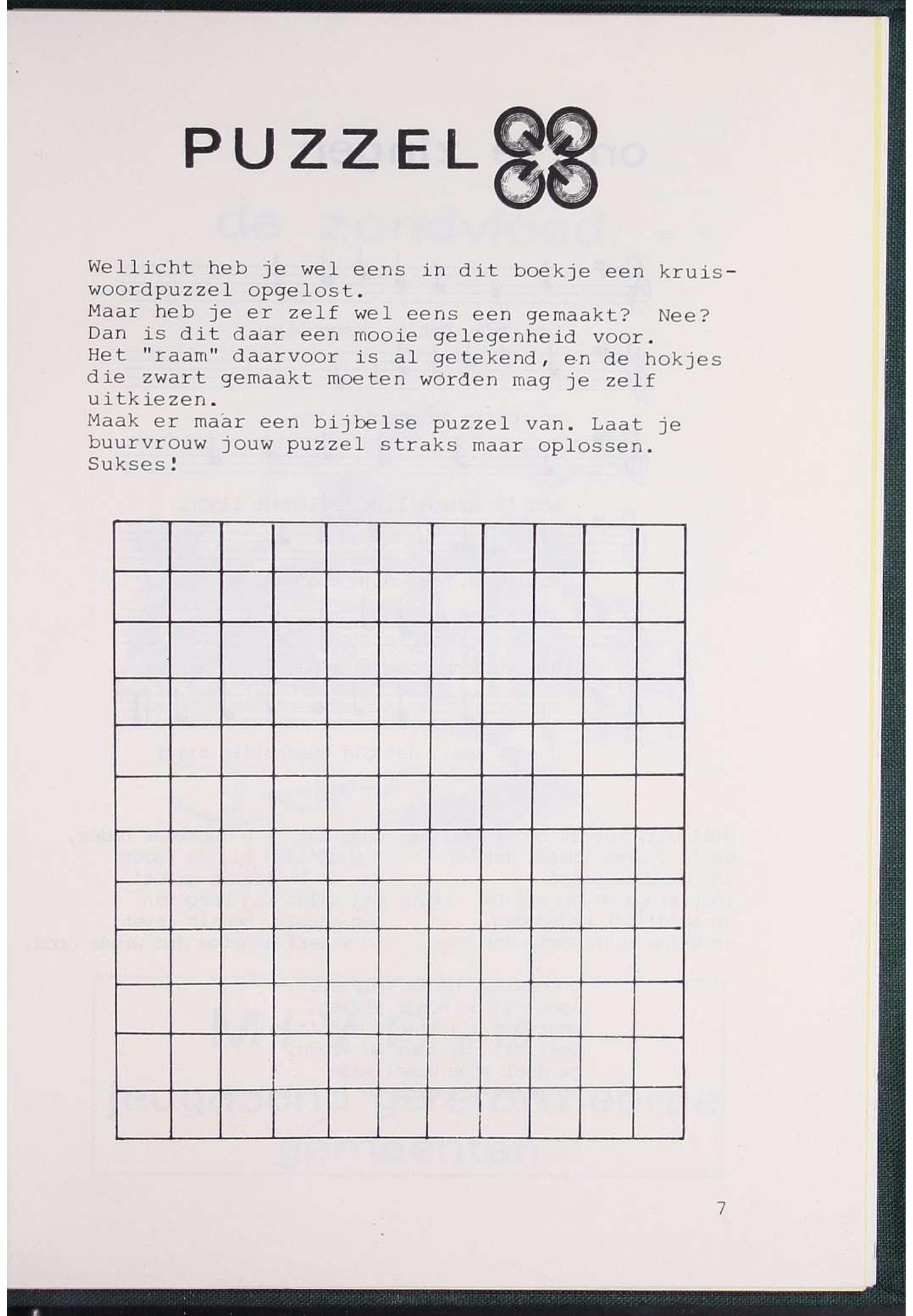 PUZZEL

Wellicht heb je wel eens in dit boekje een kruiswoordpuzzel opgelost.
Maar heb je er zelf wel eens een gemaakt? Nee?
Dan is dit daar een mooie gelegenheid voor.
Het "raam" daarvoor is al getekend, en de hokjes die zwart gemaakt moeten worden mag je zelf uitkiezen.
Maak er maar een bijbelse puzzel van. Laat je buurvrouw jouw puzzel straks maar oplossen.
Sukses!

7